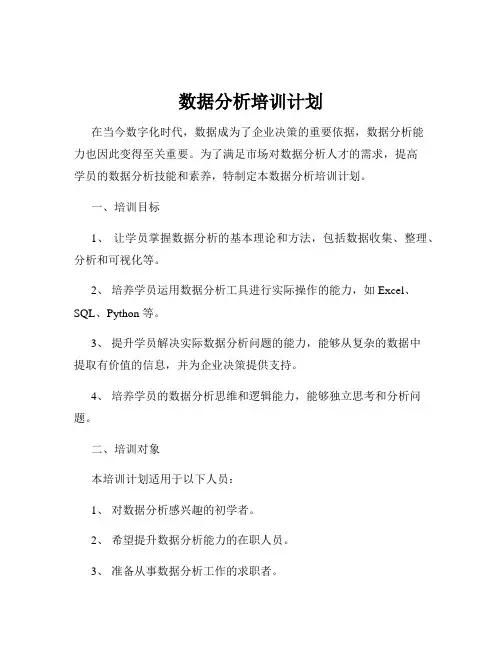 数据分析培训计划

在当今数字化时代，数据成为了企业决策的重要依据，数据分析能力也因此变得至关重要。为了满足市场对数据分析人才的需求，提高学员的数据分析技能和素养，特制定本数据分析培训计划。

一、培训目标

1、 让学员掌握数据分析的基本理论和方法，包括数据收集、整理、分析和可视化等。

2、 培养学员运用数据分析工具进行实际操作的能力，如 Excel、SQL、Python 等。

3、 提升学员解决实际数据分析问题的能力，能够从复杂的数据中提取有价值的信息，并为企业决策提供支持。

4、 培养学员的数据分析思维和逻辑能力，能够独立思考和分析问题。

二、培训对象

本培训计划适用于以下人员：

1、 对数据分析感兴趣的初学者。

2、 希望提升数据分析能力的在职人员。

3、 准备从事数据分析工作的求职者。